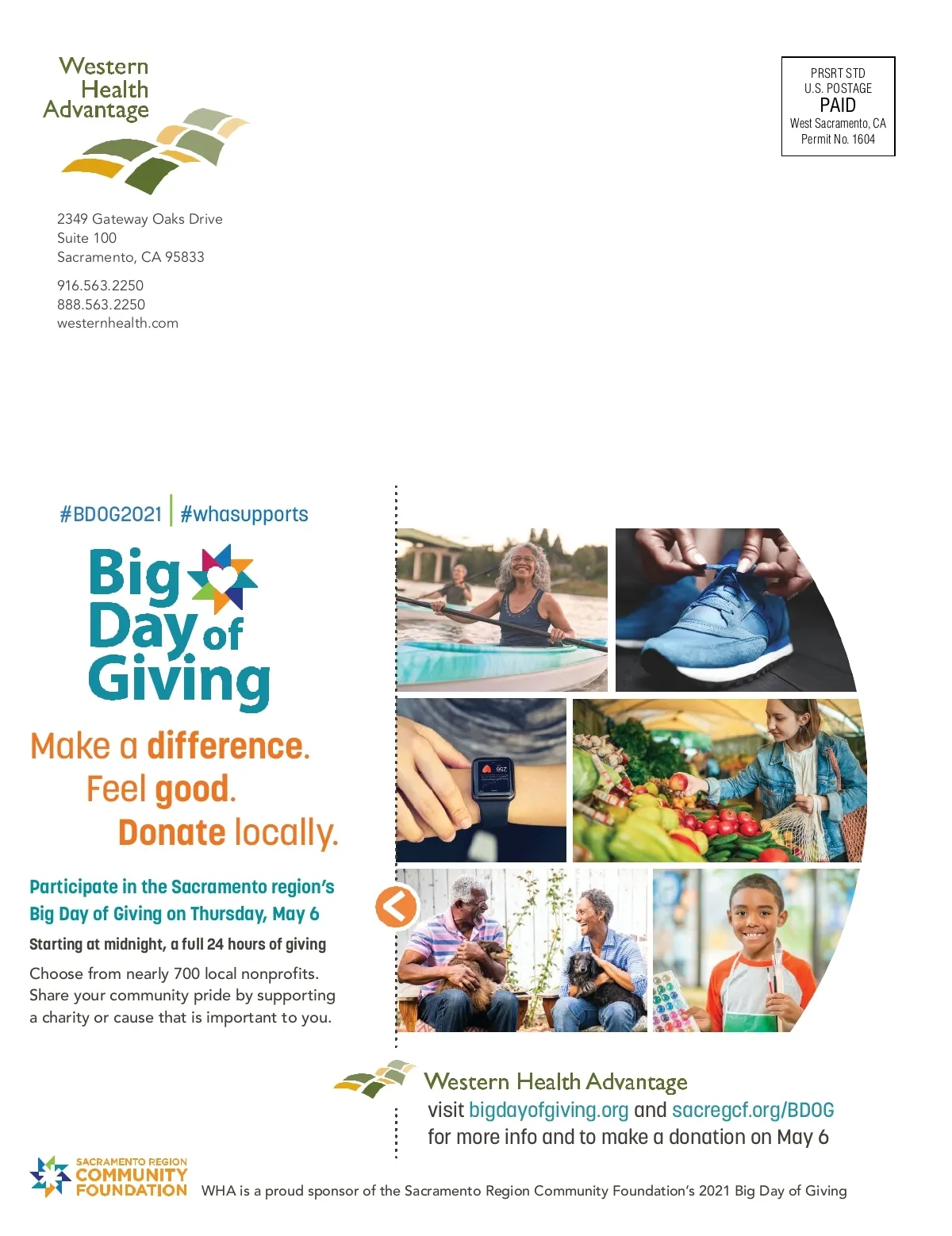 Western Health Advantage

2349 Gateway Oaks Drive
Suite 100
Sacramento, CA 95833

916.563.2250
888.563.2250
westernhealth.com

PRSRT STD
U.S. POSTAGE
PAID
West Sacramento, CA
Permit No. 1604

#BDOG2021 | #whasupports

Big Day of Giving

Make a difference.
Feel good.
Donate locally.

Participate in the Sacramento region's Big Day of Giving on Thursday, May 6

Starting at midnight, a full 24 hours of giving

Choose from nearly 700 local nonprofits. Share your community pride by supporting a charity or cause that is important to you.

Western Health Advantage
visit bigdayofgiving.org and sacregcf.org/BDOG
for more info and to make a donation on May 6

SACRAMENTO REGION COMMUNITY FOUNDATION

WHA is a proud sponsor of the Sacramento Region Community Foundation's 2021 Big Day of Giving